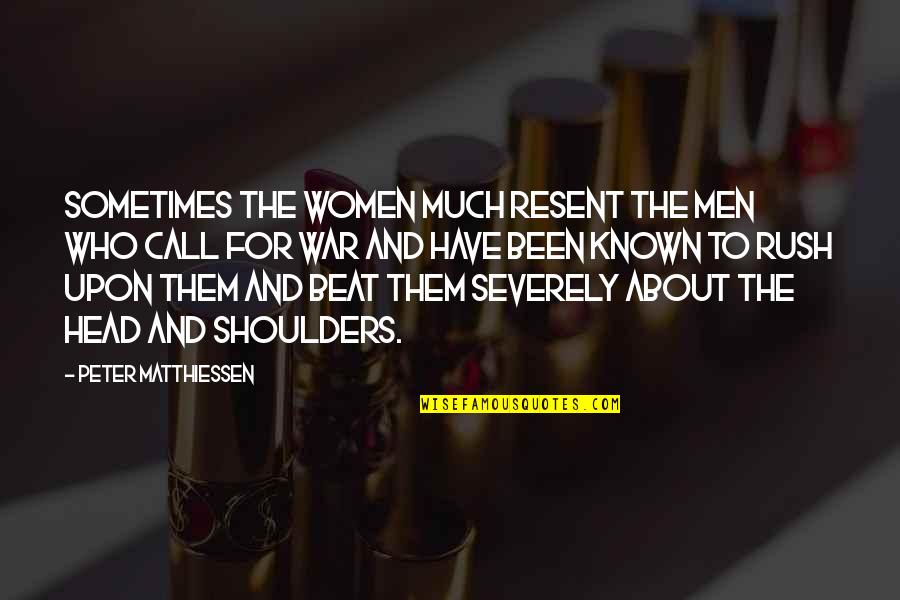 SOMETIMES THE WOMEN MUCH RESENT THE MEN WHO CALL FOR WAR AND HAVE BEEN KNOWN TO RUSH UPON THEM AND BEAT THEM SEVERELY ABOUT THE HEAD AND SHOULDERS.

- PETER MATTHIESSEN

WISEFAMOUSQUOTES.COM